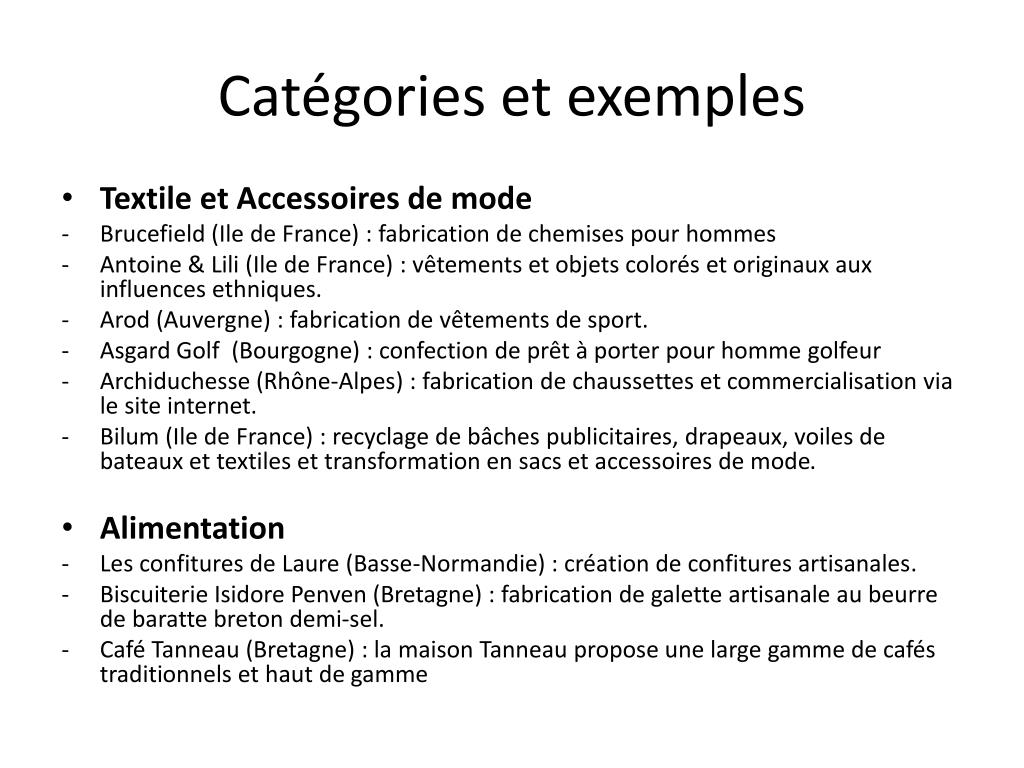 Catégories et exemples

• Textile et Accessoires de mode
- Brucefield (Ile de France) : fabrication de chemises pour hommes
- Antoine & Lili (Ile de France) : vêtements et objets colorés et originaux aux influences ethniques.
- Arod (Auvergne) : fabrication de vêtements de sport.
- Asgard Golf (Bourgogne) : confection de prêt à porter pour homme golfeur
- Archiduchesse (Rhône-Alpes) : fabrication de chaussettes et commercialisation via le site internet.
- Bilum (Ile de France) : recyclage de bâches publicitaires, drapeaux, voiles de bateaux et textiles et transformation en sacs et accessoires de mode.

• Alimentation
- Les confitures de Laure (Basse-Normandie) : création de confitures artisanales.
- Biscuiterie Isidore Penven (Bretagne) : fabrication de galette artisanale au beurre de baratte breton demi-sel.
- Café Tanneau (Bretagne) : la maison Tanneau propose une large gamme de cafés traditionnels et haut de gamme